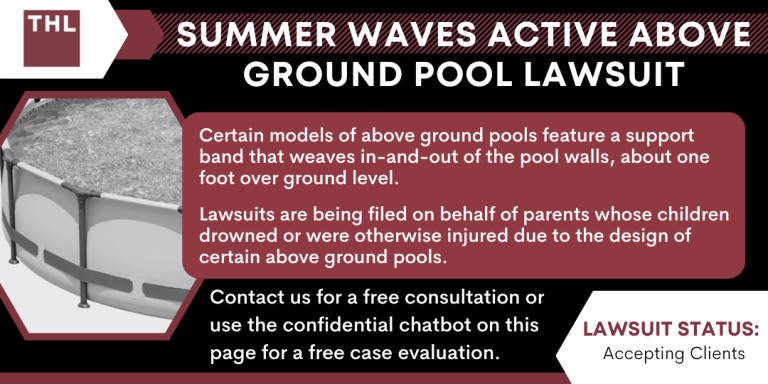 THL

SUMMER WAVES ACTIVE ABOVE GROUND POOL LAWSUIT

Certain models of above ground pools feature a support band that weaves in-and-out of the pool walls, about one foot over ground level.

Lawsuits are being filed on behalf of parents whose children drowned or were otherwise injured due to the design of certain above ground pools.

Contact us for a free consultation or use the confidential chatbot on this page for a free case evaluation.

LAWSUIT STATUS:
Accepting Clients